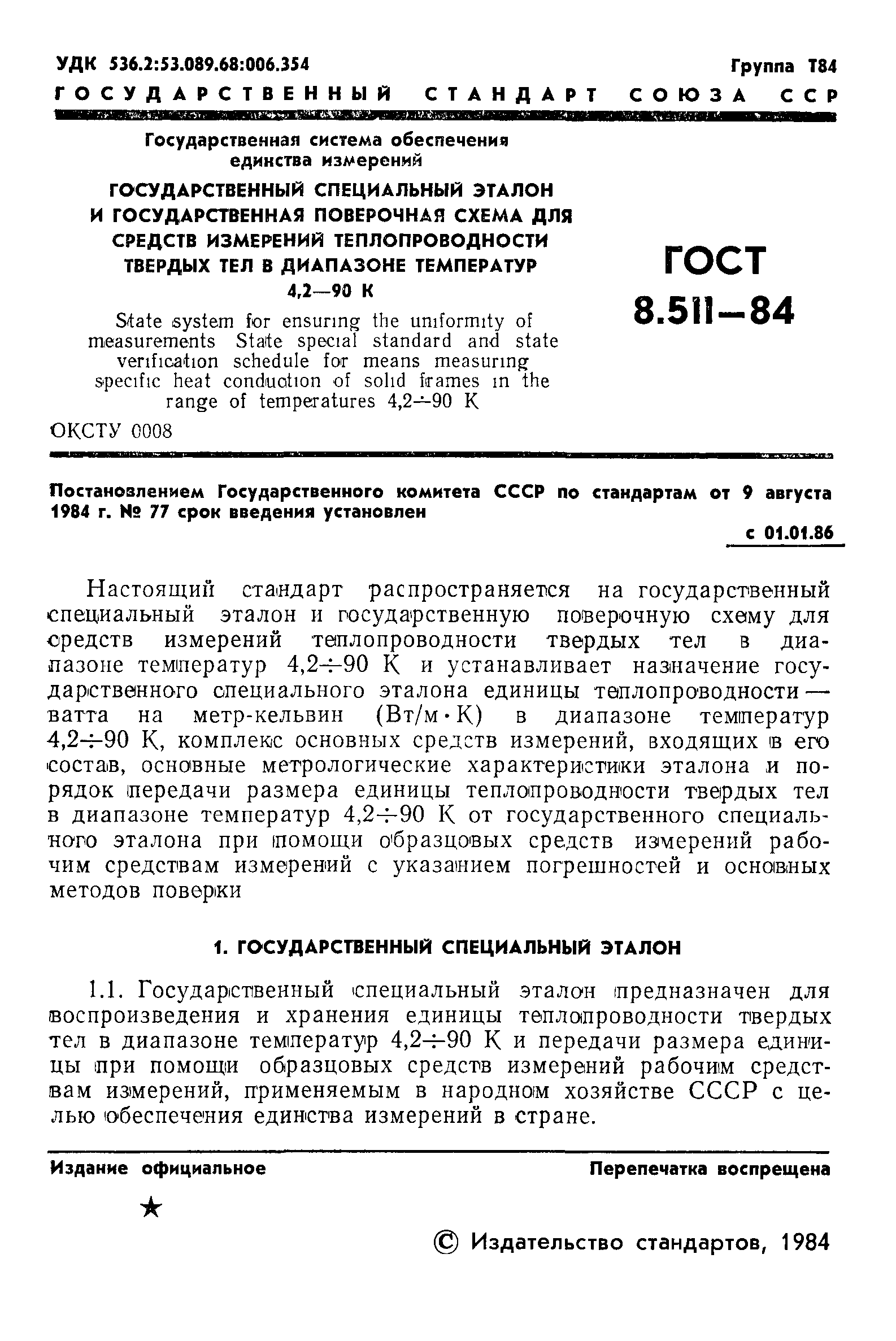 УДК 536.2:53.089.68:006.354

Группа Т84

ГОСУДАРСТВЕННЫЙ СТАНДАРТ СОЮЗА ССР

Государственная система обеспечения единства измерений

ГОСУДАРСТВЕННЫЙ СПЕЦИАЛЬНЫЙ ЭТАЛОН И ГОСУДАРСТВЕННАЯ ПОВЕРОЧНАЯ СХЕМА ДЛЯ СРЕДСТВ ИЗМЕРЕНИЙ ТЕПЛОПРОВОДНОСТИ ТВЕРДЫХ ТЕЛ В ДИАПАЗОНЕ ТЕМПЕРАТУР 4,2—90 К

State system for ensuring the uniformity of measurements State special standard and state verification schedule for means measuring specific heat conduction of solid frames in the range of temperatures 4,2÷90 K

ГОСТ 8.511—84

ОКСТУ 0008

Постановлением Государственного комитета СССР по стандартам от 9 августа 1984 г. № 77 срок введения установлен

с 01.01.86

Настоящий стандарт распространяется на государственный специальный эталон и государственную поверочную схему для средств измерений теплопроводности твердых тел в диапазоне температур 4,2÷90 К и устанавливает назначение государственного специального эталона единицы теплопроводности — ватта на метр-кельвин (Вт/м·К) в диапазоне температур 4,2÷90 К, комплекс основных средств измерений, входящих в его состав, основные метрологические характеристики эталона и порядок передачи размера единицы теплопроводности твердых тел в диапазоне температур 4,2÷90 К от государственного специального эталона при помощи образцовых средств измерений рабочим средствам измерений с указанием погрешностей и основных методов поверки

1. ГОСУДАРСТВЕННЫЙ СПЕЦИАЛЬНЫЙ ЭТАЛОН

1.1. Государственный специальный эталон предназначен для воспроизведения и хранения единицы теплопроводности твердых тел в диапазоне температур 4,2÷90 К и передачи размера единицы при помощи образцовых средств измерений рабочим средствам измерений, применяемым в народном хозяйстве СССР с целью обеспечения единства измерений в стране.

Издание официальное

Перепечатка воспрещена

★

© Издательство стандартов, 1984